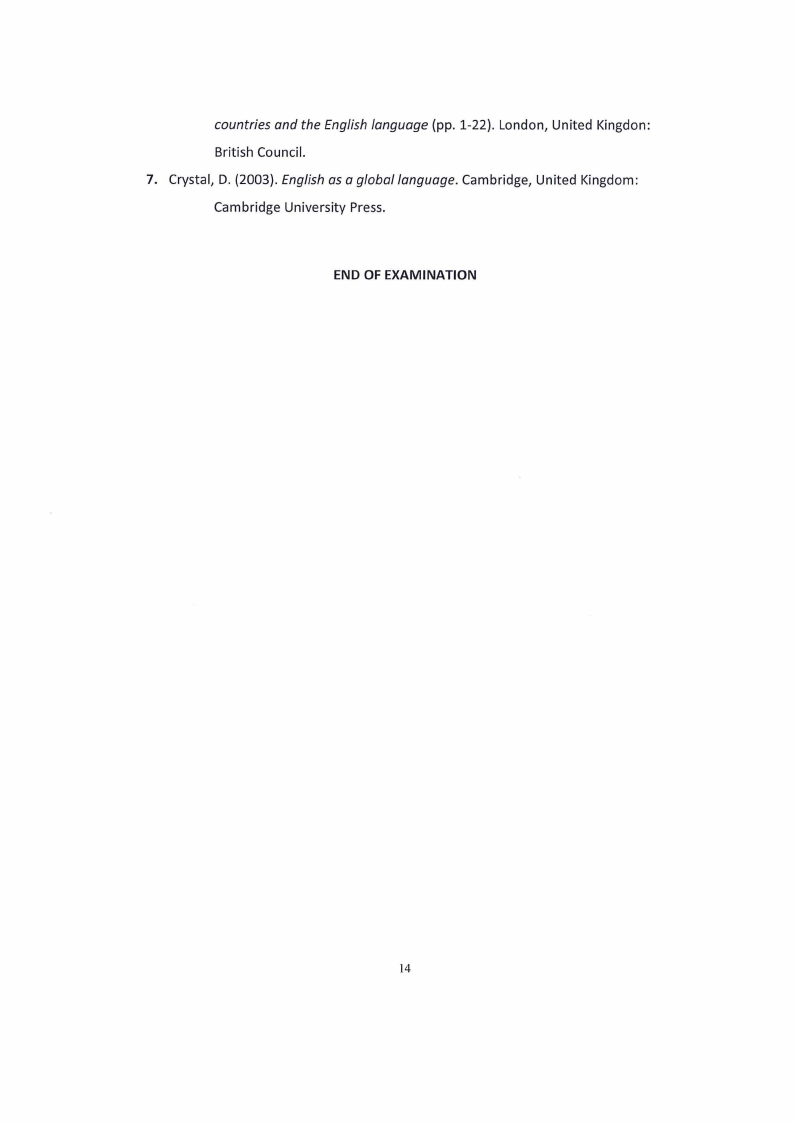 countries and the English language (pp. 1-22). London, United Kingdon: British Council.

7. Crystal, D. (2003). English as a global language. Cambridge, United Kingdom: Cambridge University Press.

END OF EXAMINATION

14